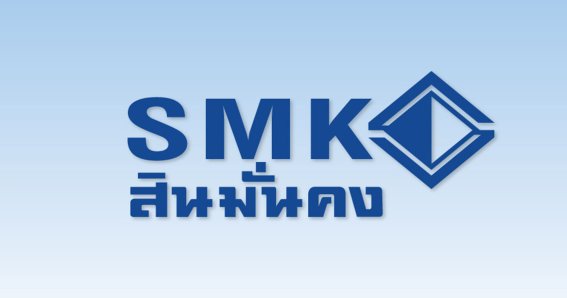 SMK
สินมั่นคง